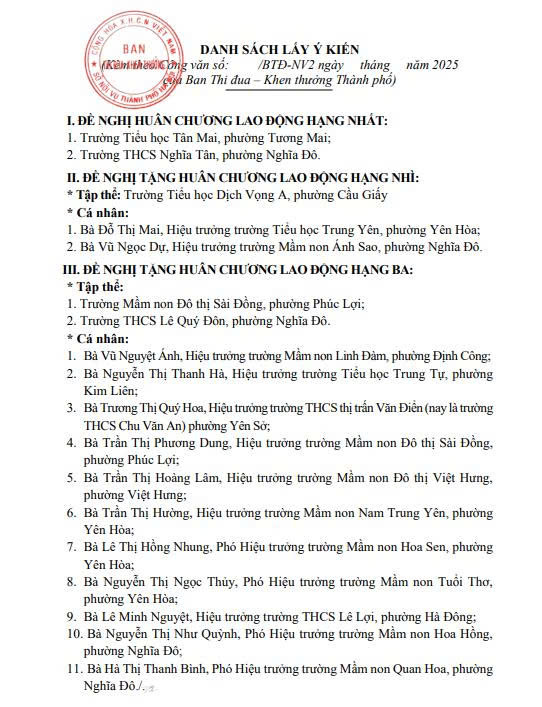 CỘNG HÒA X.H.C.N VIỆT NAM
BAN
SỞ NỘI VỤ THÀNH PHỐ HÀ NỘI

DANH SÁCH LẤY Ý KIẾN
(Kèm theo Công văn số: /BTĐ-NV2 ngày tháng năm 2025
của Ban Thi đua – Khen thưởng Thành phố)

I. ĐỀ NGHỊ HUÂN CHƯƠNG LAO ĐỘNG HẠNG NHẤT:
1. Trường Tiểu học Tân Mai, phường Tương Mai;
2. Trường THCS Nghĩa Tân, phường Nghĩa Đô.

II. ĐỀ NGHỊ TẶNG HUÂN CHƯƠNG LAO ĐỘNG HẠNG NHÌ:
* Tập thể: Trường Tiểu học Dịch Vọng A, phường Cầu Giấy
* Cá nhân:
1. Bà Đỗ Thị Mai, Hiệu trưởng trường Tiểu học Trung Yên, phường Yên Hòa;
2. Bà Vũ Ngọc Dự, Hiệu trưởng trường Mầm non Ánh Sao, phường Nghĩa Đô.

III. ĐỀ NGHỊ TẶNG HUÂN CHƯƠNG LAO ĐỘNG HẠNG BA:
* Tập thể:
1. Trường Mầm non Đô thị Sài Đồng, phường Phúc Lợi;
2. Trường THCS Lê Quý Đôn, phường Nghĩa Đô.
* Cá nhân:
1. Bà Vũ Nguyệt Ánh, Hiệu trưởng trường Mầm non Linh Đàm, phường Định Công;
2. Bà Nguyễn Thị Thanh Hà, Hiệu trưởng trường Tiểu học Trung Tự, phường Kim Liên;
3. Bà Trương Thị Quý Hoa, Hiệu trưởng trường THCS thị trấn Văn Điển (nay là trường THCS Chu Văn An) phường Yên Sở;
4. Bà Trần Thị Phương Dung, Hiệu trưởng trường Mầm non Đô thị Sài Đồng, phường Phúc Lợi;
5. Bà Trần Thị Hoàng Lâm, Hiệu trưởng trường Mầm non Đô thị Việt Hưng, phường Việt Hưng;
6. Bà Trần Thị Hường, Hiệu trưởng trường Mầm non Nam Trung Yên, phường Yên Hòa;
7. Bà Lê Thị Hồng Nhung, Phó Hiệu trưởng trường Mầm non Hoa Sen, phường Yên Hòa;
8. Bà Nguyễn Thị Ngọc Thủy, Phó Hiệu trưởng trường Mầm non Tuổi Thơ, phường Yên Hòa;
9. Bà Lê Minh Nguyệt, Hiệu trưởng trường THCS Lê Lợi, phường Hà Đông;
10. Bà Nguyễn Thị Như Quỳnh, Phó Hiệu trưởng trường Mầm non Hoa Hồng, phường Nghĩa Đô;
11. Bà Hà Thị Thanh Bình, Phó Hiệu trưởng trường Mầm non Quan Hoa, phường Nghĩa Đô./.